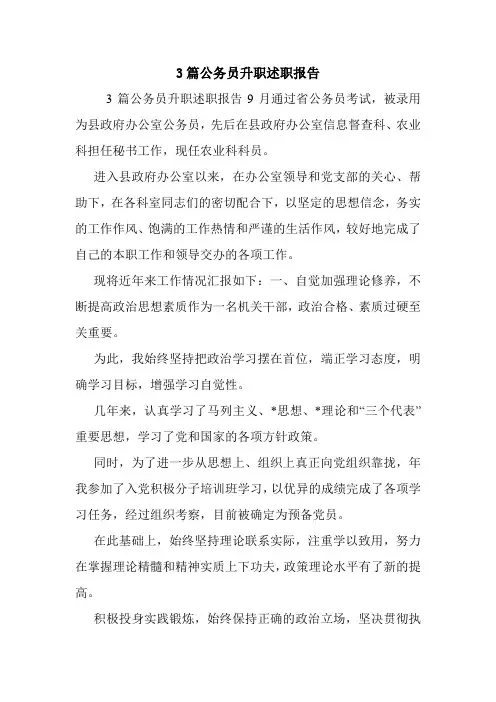 3 篇公务员升职述职报告

3 篇公务员升职述职报告 9 月通过省公务员考试，被录用为县政府办公室公务员，先后在县政府办公室信息督查科、农业科担任秘书工作，现任农业科科员。

进入县政府办公室以来，在办公室领导和党支部的关心、帮助下，在各科室同志们的密切配合下，以坚定的思想信念，务实的工作作风、饱满的工作热情和严谨的生活作风，较好地完成了自己的本职工作和领导交办的各项工作。

现将近年来工作情况汇报如下：一、自觉加强理论修养，不断提高政治思想素质作为一名机关干部，政治合格、素质过硬至关重要。

为此，我始终坚持把政治学习摆在首位，端正学习态度，明确学习目标，增强学习自觉性。

几年来，认真学习了马列主义、*思想、*理论和“三个代表”重要思想，学习了党和国家的各项方针政策。

同时，为了进一步从思想上、组织上真正向党组织靠拢，年我参加了入党积极分子培训班学习，以优异的成绩完成了各项学习任务，经过组织考察，目前被确定为预备党员。

在此基础上，始终坚持理论联系实际，注重学以致用，努力在掌握理论精髓和精神实质上下功夫，政策理论水平有了新的提高。

积极投身实践锻炼，始终保持正确的政治立场，坚决贯彻执